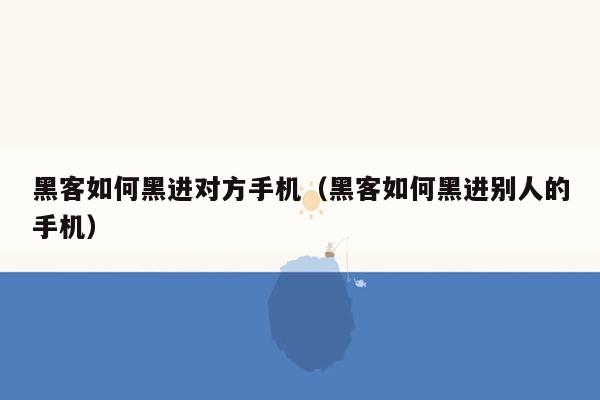 黑客如何黑进对方手机（黑客如何黑进别人的手机）